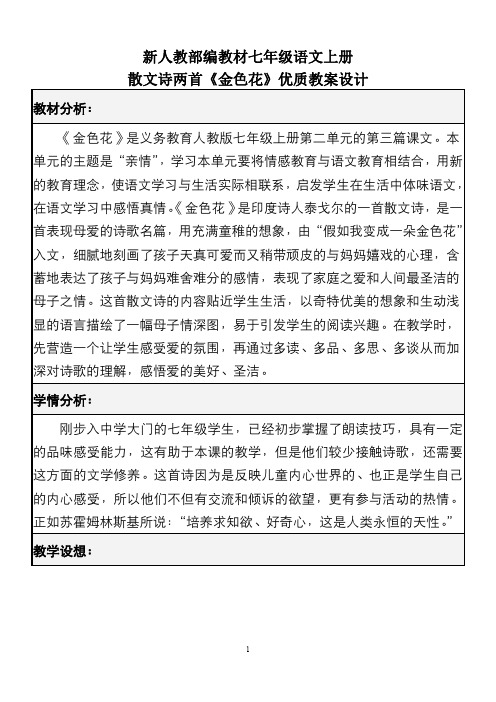 新人教部编教材七年级语文上册
散文诗两首《金色花》优质教案设计

教材分析：

《金色花》是义务教育人教版七年级上册第二单元的第三篇课文。本单元的主题是“亲情”，学习本单元要将情感教育与语文教育相结合，用新的教育理念，使语文学习与生活实际相联系，启发学生在生活中体味语文，在语文学习中感悟真情。《金色花》是印度诗人泰戈尔的一首散文诗，是一首表现母爱的诗歌名篇，用充满童稚的想象，由“假如我变成一朵金色花”入文，细腻地刻画了孩子天真可爱而又稍带顽皮的与妈妈嬉戏的心理，含蓄地表达了孩子与妈妈难舍难分的感情，表现了家庭之爱和人间最圣洁的母子之情。这首散文诗的内容贴近学生生活，以奇特优美的想象和生动浅显的语言描绘了一幅母子情深图，易于引发学生的阅读兴趣。在教学时，先营造一个让学生感受爱的氛围，再通过多读、多品、多思、多谈从而加深对诗歌的理解，感悟爱的美好、圣洁。

学情分析：

刚步入中学大门的七年级学生，已经初步掌握了朗读技巧，具有一定的品味感受能力，这有助于本课的教学，但是他们较少接触诗歌，还需要这方面的文学修养。这首诗因为是反映儿童内心世界的、也正是学生自己的内心感受，所以他们不但有交流和倾诉的欲望，更有参与活动的热情。正如苏霍姆林斯基所说：“培养求知欲、好奇心，这是人类永恒的天性。”

教学设想：

1